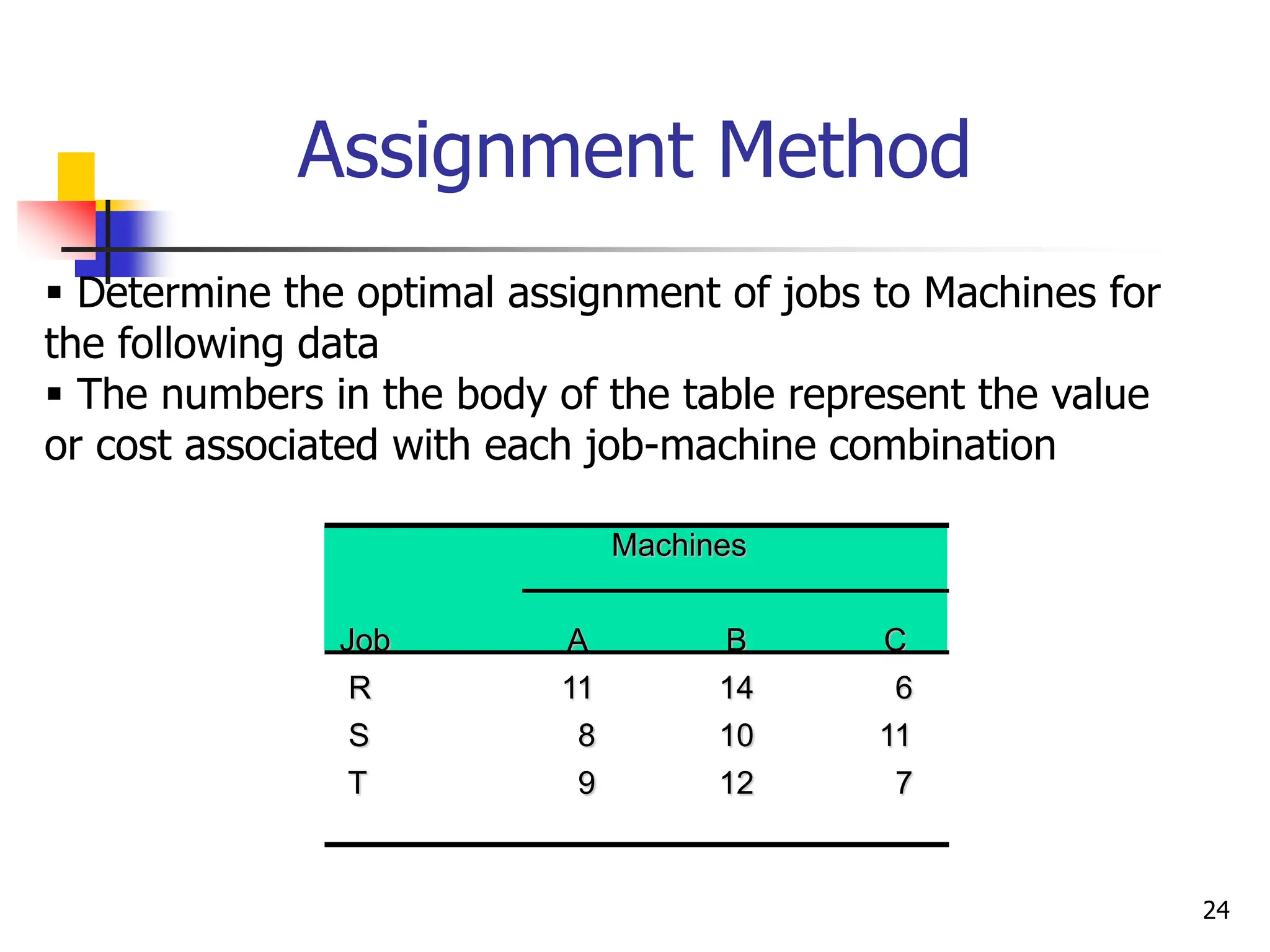 Assignment Method

▪ Determine the optimal assignment of jobs to Machines for the following data
▪ The numbers in the body of the table represent the value or cost associated with each job-machine combination

| | Machines | | |
|---|---|---|---|
| Job | A | B | C |
| R | 11 | 14 | 6 |
| S | 8 | 10 | 11 |
| T | 9 | 12 | 7 |

24